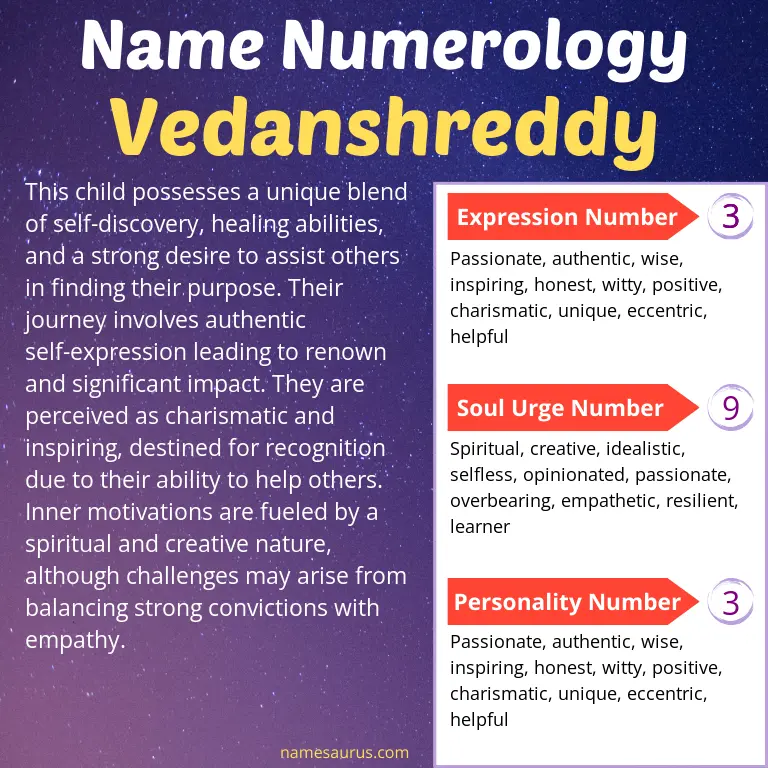 Name Numerology
Vedanshreddy

This child possesses a unique blend of self-discovery, healing abilities, and a strong desire to assist others in finding their purpose. Their journey involves authentic self-expression leading to renown and significant impact. They are perceived as charismatic and inspiring, destined for recognition due to their ability to help others. Inner motivations are fueled by a spiritual and creative nature, although challenges may arise from balancing strong convictions with empathy.

Expression Number
3

Passionate, authentic, wise, inspiring, honest, witty, positive, charismatic, unique, eccentric, helpful

Soul Urge Number
9

Spiritual, creative, idealistic, selfless, opinionated, passionate, overbearing, empathetic, resilient, learner

Personality Number
3

Passionate, authentic, wise, inspiring, honest, witty, positive, charismatic, unique, eccentric, helpful

namesaurus.com